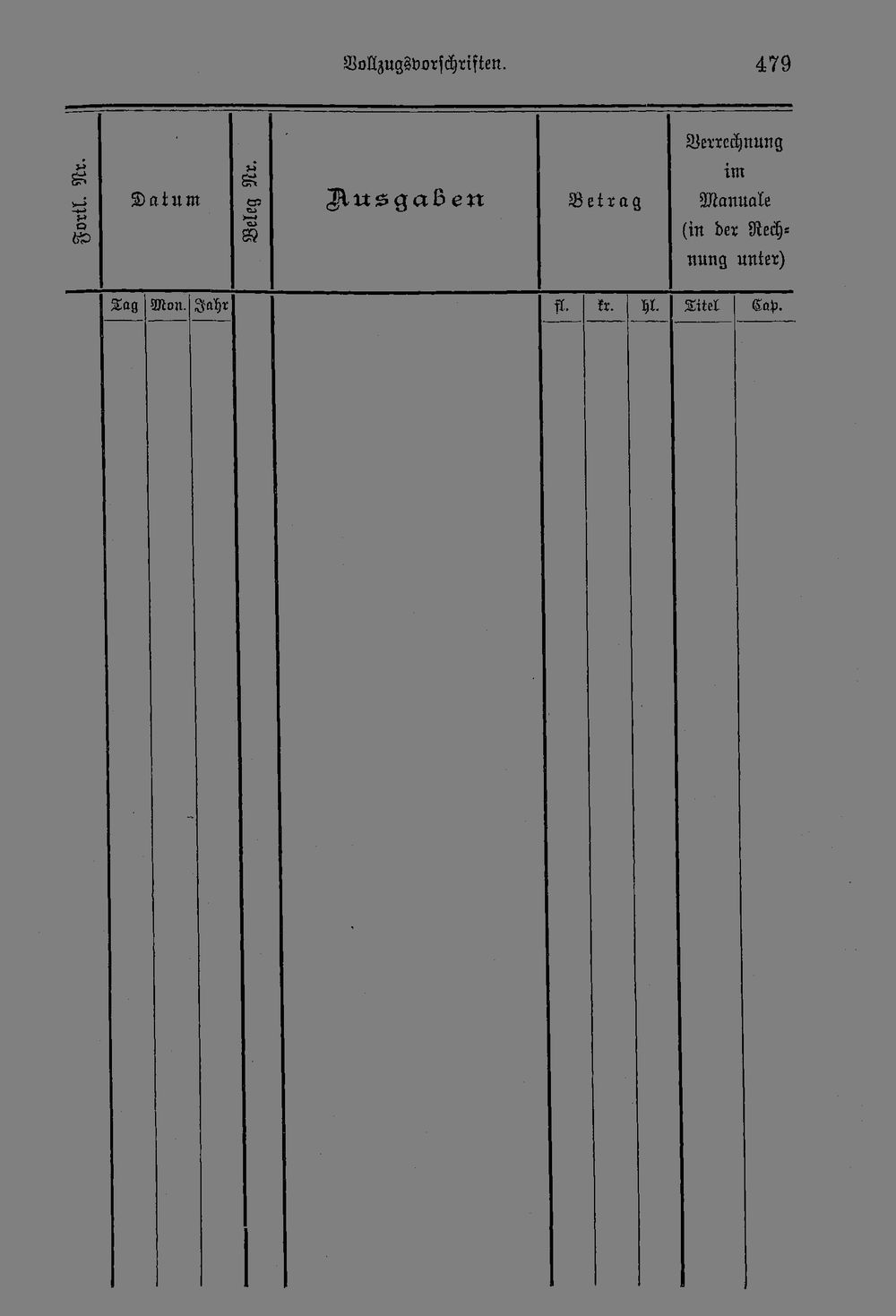 Vollzugsvorschriften. 479

| Fortl. Nr. | Datum | | | Beleg Nr. | Ausgaben | Betrag | | | Verrechnung im Manuale (in der Rechnung unter) | |
|---|---|---|---|---|---|---|---|---|---|---|
| | Tag | Mon. | Jahr | | | fl. | kr. | hl. | Titel | Cap. |
| | | | | | | | | | | |